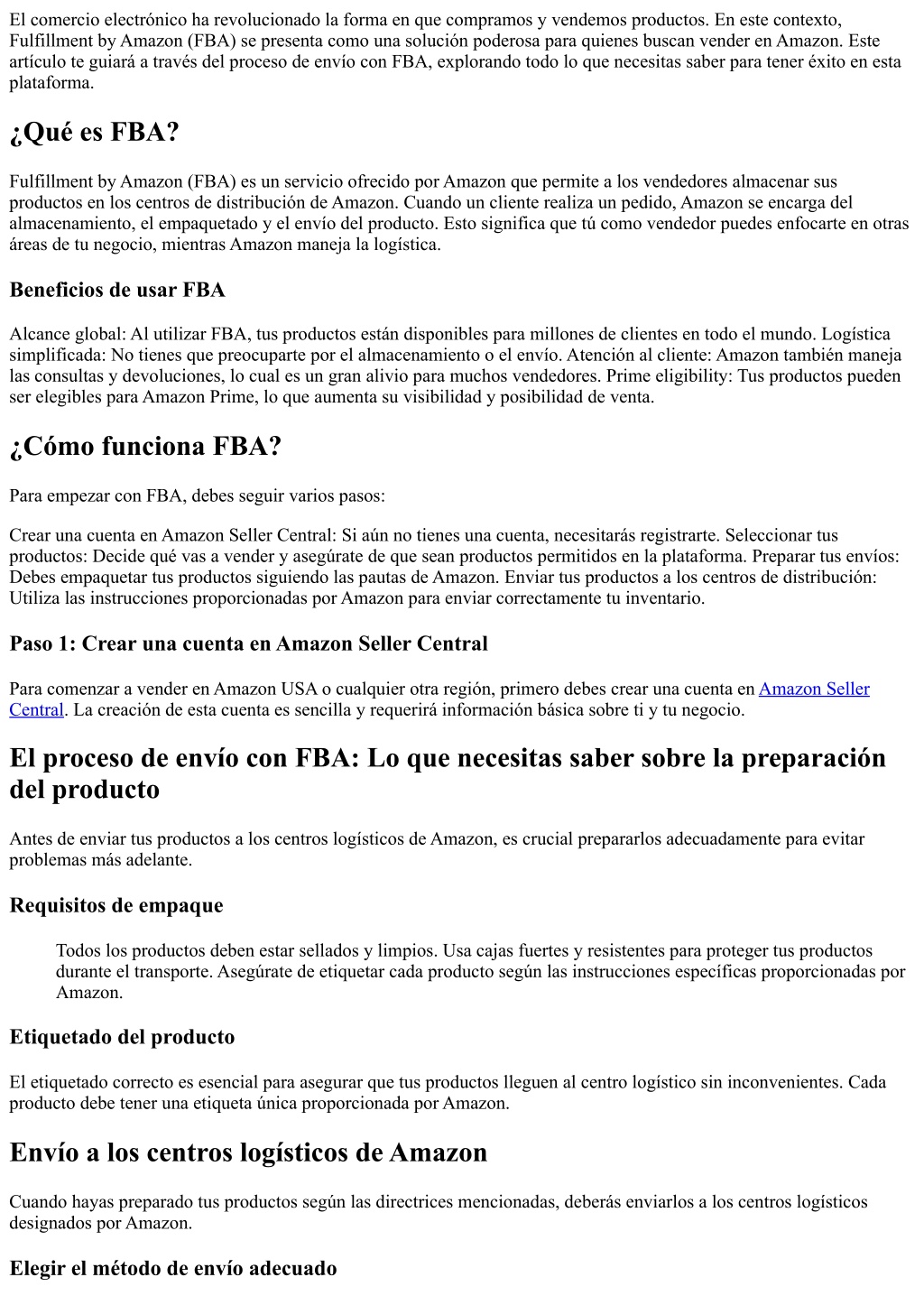 El comercio electrónico ha revolucionado la forma en que compramos y vendemos productos. En este contexto, Fulfillment by Amazon (FBA) se presenta como una solución poderosa para quienes buscan vender en Amazon. Este artículo te guiará a través del proceso de envío con FBA, explorando todo lo que necesitas saber para tener éxito en esta plataforma.

¿Qué es FBA?

Fulfillment by Amazon (FBA) es un servicio ofrecido por Amazon que permite a los vendedores almacenar sus productos en los centros de distribución de Amazon. Cuando un cliente realiza un pedido, Amazon se encarga del almacenamiento, el empaquetado y el envío del producto. Esto significa que tú como vendedor puedes enfocarte en otras áreas de tu negocio, mientras Amazon maneja la logística.

Beneficios de usar FBA

Alcance global: Al utilizar FBA, tus productos están disponibles para millones de clientes en todo el mundo. Logística simplificada: No tienes que preocuparte por el almacenamiento o el envío. Atención al cliente: Amazon también maneja las consultas y devoluciones, lo cual es un gran alivio para muchos vendedores. Prime eligibility: Tus productos pueden ser elegibles para Amazon Prime, lo que aumenta su visibilidad y posibilidad de venta.

¿Cómo funciona FBA?

Para empezar con FBA, debes seguir varios pasos:

Crear una cuenta en Amazon Seller Central: Si aún no tienes una cuenta, necesitarás registrarte. Seleccionar tus productos: Decide qué vas a vender y asegúrate de que sean productos permitidos en la plataforma. Preparar tus envíos: Debes empaquetar tus productos siguiendo las pautas de Amazon. Enviar tus productos a los centros de distribución: Utiliza las instrucciones proporcionadas por Amazon para enviar correctamente tu inventario.

Paso 1: Crear una cuenta en Amazon Seller Central

Para comenzar a vender en Amazon USA o cualquier otra región, primero debes crear una cuenta en Amazon Seller Central. La creación de esta cuenta es sencilla y requerirá información básica sobre ti y tu negocio.

El proceso de envío con FBA: Lo que necesitas saber sobre la preparación del producto

Antes de enviar tus productos a los centros logísticos de Amazon, es crucial prepararlos adecuadamente para evitar problemas más adelante.

Requisitos de empaque

Todos los productos deben estar sellados y limpios. Usa cajas fuertes y resistentes para proteger tus productos durante el transporte. Asegúrate de etiquetar cada producto según las instrucciones específicas proporcionadas por Amazon.

Etiquetado del producto

El etiquetado correcto es esencial para asegurar que tus productos lleguen al centro logístico sin inconvenientes. Cada producto debe tener una etiqueta única proporcionada por Amazon.

Envío a los centros logísticos de Amazon

Cuando hayas preparado tus productos según las directrices mencionadas, deberás enviarlos a los centros logísticos designados por Amazon.

Elegir el método de envío adecuado